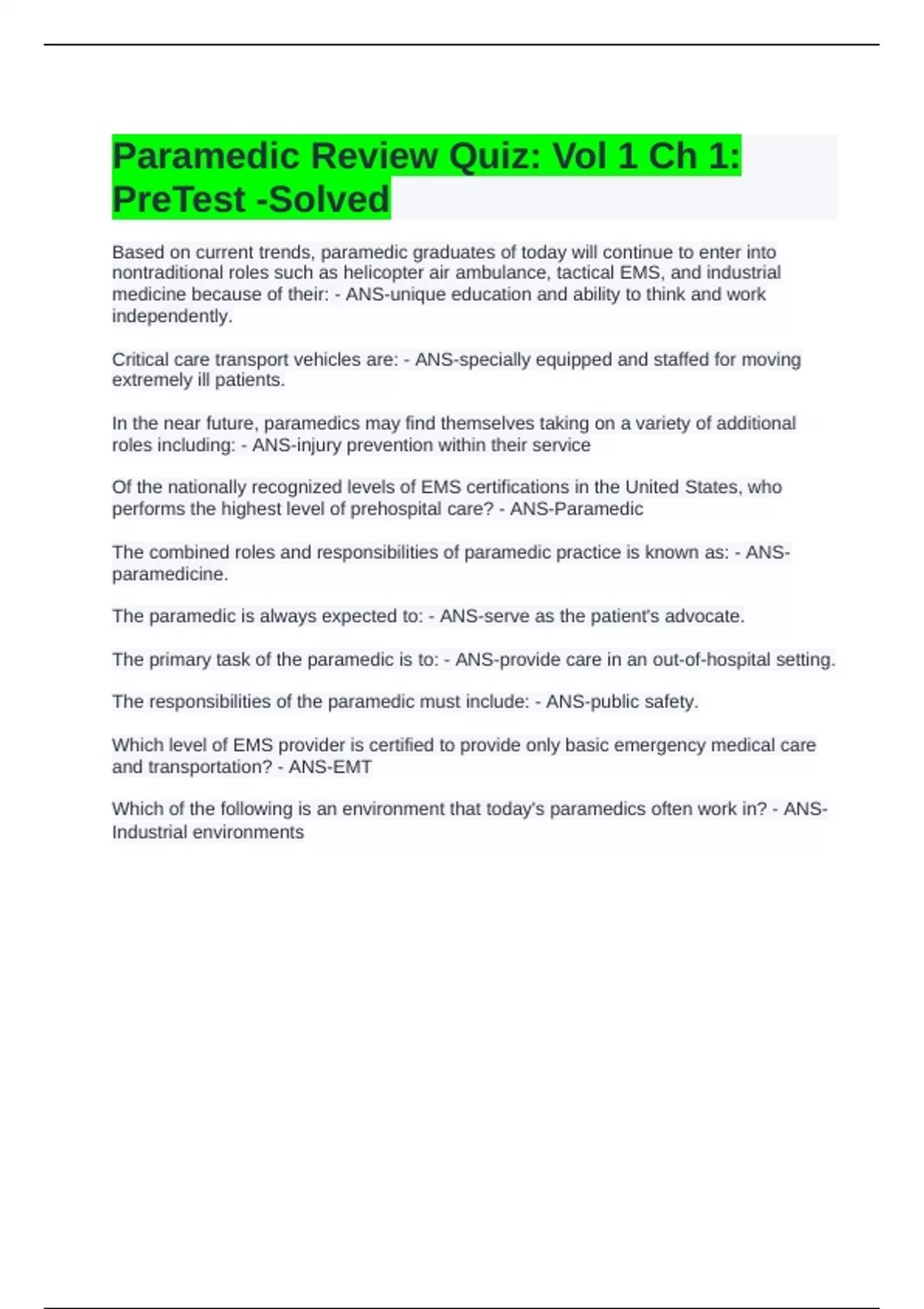 Paramedic Review Quiz: Vol 1 Ch 1: PreTest -Solved

Based on current trends, paramedic graduates of today will continue to enter into nontraditional roles such as helicopter air ambulance, tactical EMS, and industrial medicine because of their: - ANS-unique education and ability to think and work independently.

Critical care transport vehicles are: - ANS-specially equipped and staffed for moving extremely ill patients.

In the near future, paramedics may find themselves taking on a variety of additional roles including: - ANS-injury prevention within their service

Of the nationally recognized levels of EMS certifications in the United States, who performs the highest level of prehospital care? - ANS-Paramedic

The combined roles and responsibilities of paramedic practice is known as: - ANS-paramedicine.

The paramedic is always expected to: - ANS-serve as the patient's advocate.

The primary task of the paramedic is to: - ANS-provide care in an out-of-hospital setting.

The responsibilities of the paramedic must include: - ANS-public safety.

Which level of EMS provider is certified to provide only basic emergency medical care and transportation? - ANS-EMT

Which of the following is an environment that today's paramedics often work in? - ANS-Industrial environments